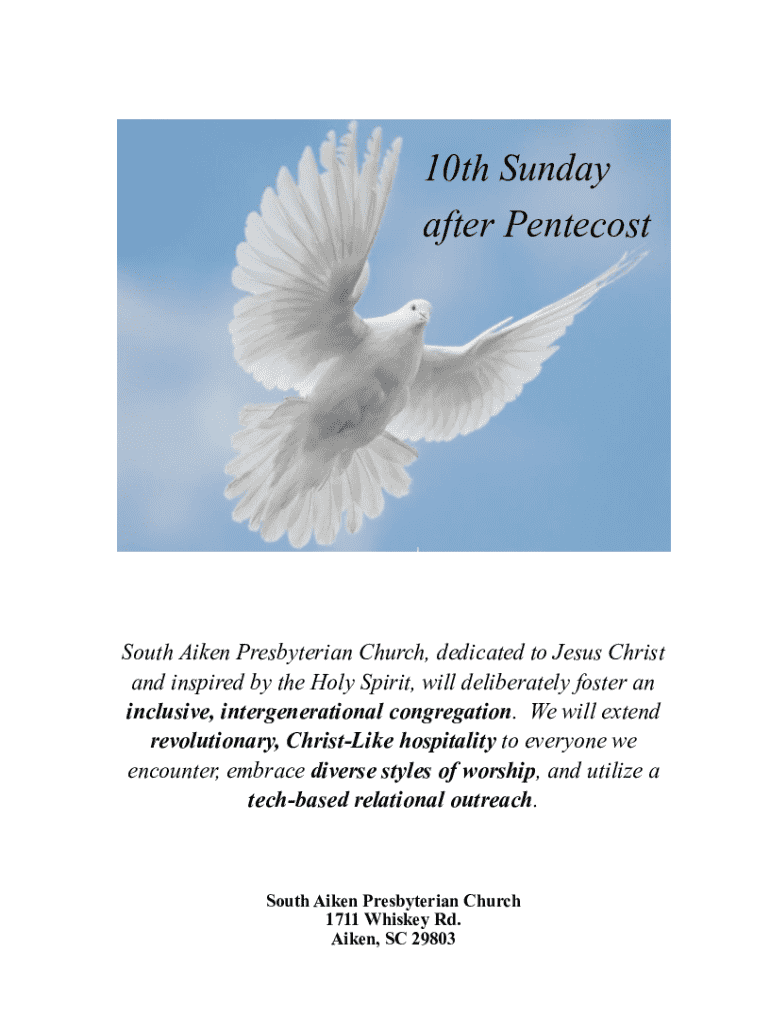 10th Sunday
after Pentecost

South Aiken Presbyterian Church, dedicated to Jesus Christ and inspired by the Holy Spirit, will deliberately foster an inclusive, intergenerational congregation. We will extend revolutionary, Christ-Like hospitality to everyone we encounter, embrace diverse styles of worship, and utilize a tech-based relational outreach.

South Aiken Presbyterian Church
1711 Whiskey Rd.
Aiken, SC 29803